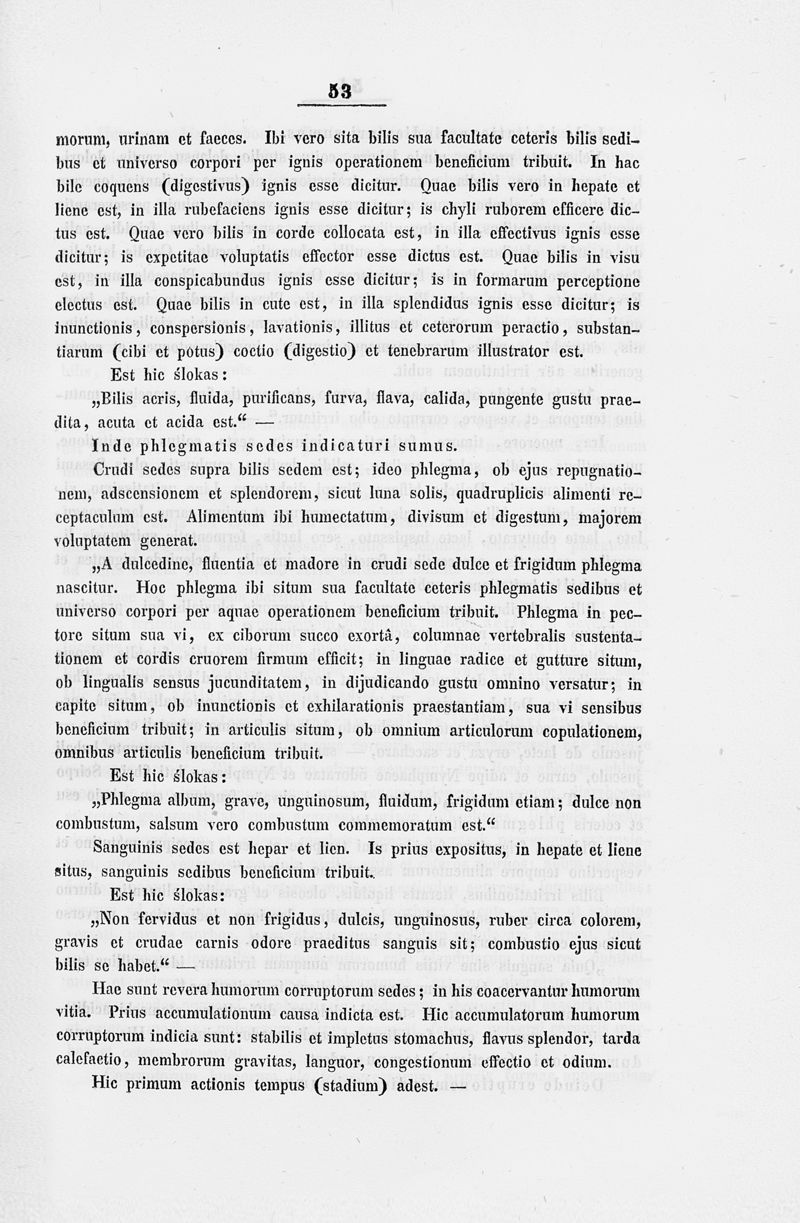 53

morum, urinam et faeces. Ibi vero sita bilis sua facultate ceteris bilis sedibus et universo corpori per ignis operationem beneficium tribuit. In hac bile coquens (digestivus) ignis esse dicitur. Quae bilis vero in hepate et liene est, in illa rubefaciens ignis esse dicitur; is chyli ruborem efficere dictus est. Quae vero bilis in corde collocata est, in illa effectivus ignis esse dicitur; is expetitae voluptatis effector esse dictus est. Quae bilis in visu est, in illa conspicabundus ignis esse dicitur; is in formarum perceptione electus est. Quae bilis in cute est, in illa splendidus ignis esse dicitur; is inunctionis, conspersionis, lavationis, illitus et ceterorum peractio, substantiarum (cibi et potus) coctio (digestio) et tenebrarum illustrator est.

Est hic ślokas:

„Bilis acris, fluida, purificans, furva, flava, calida, pungente gustu praedita, acuta et acida est.“ —

Inde phlegmatis sedes indicaturi sumus.

Crudi sedes supra bilis sedem est; ideo phlegma, ob ejus repugnationem, adscensionem et splendorem, sicut luna solis, quadruplicis alimenti receptaculum est. Alimentum ibi humectatum, divisum et digestum, majorem voluptatem generat.

„A dulcedine, fluentia et madore in crudi sede dulce et frigidum phlegma nascitur. Hoc phlegma ibi situm sua facultate ceteris phlegmatis sedibus et universo corpori per aquae operationem beneficium tribuit. Phlegma in pectore situm sua vi, ex ciborum succo exortâ, columnae vertebralis sustentationem et cordis cruorem firmum efficit; in linguae radice et gutture situm, ob lingualis sensus jucunditatem, in dijudicando gustu omnino versatur; in capite situm, ob inunctionis et exhilarationis praestantiam, sua vi sensibus beneficium tribuit; in articulis situm, ob omnium articulorum copulationem, omnibus articulis beneficium tribuit.

Est hic ślokas:

„Phlegma album, grave, unguinosum, fluidum, frigidum etiam; dulce non combustum, salsum vero combustum commemoratum est.“

Sanguinis sedes est hepar et lien. Is prius expositus, in hepate et liene situs, sanguinis sedibus beneficium tribuit.

Est hic ślokas:

„Non fervidus et non frigidus, dulcis, unguinosus, ruber circa colorem, gravis et crudae carnis odore praeditus sanguis sit; combustio ejus sicut bilis se habet.“ —

Hae sunt revera humorum corruptorum sedes; in his coacervantur humorum vitia. Prius accumulationum causa indicta est. Hic accumulatorum humorum corruptorum indicia sunt: stabilis et impletus stomachus, flavus splendor, tarda calefactio, membrorum gravitas, languor, congestionum effectio et odium.

Hic primum actionis tempus (stadium) adest. —